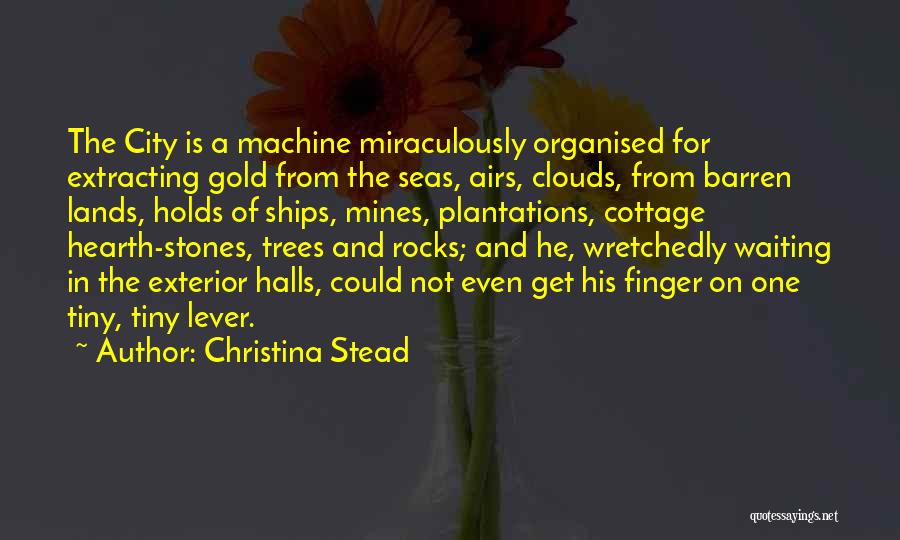 The City is a machine miraculously organised for extracting gold from the seas, airs, clouds, from barren lands, holds of ships, mines, plantations, cottage hearth-stones, trees and rocks; and he, wretchedly waiting in the exterior halls, could not even get his finger on one tiny, tiny lever.

~ Author: Christina Stead

quotessayings.net